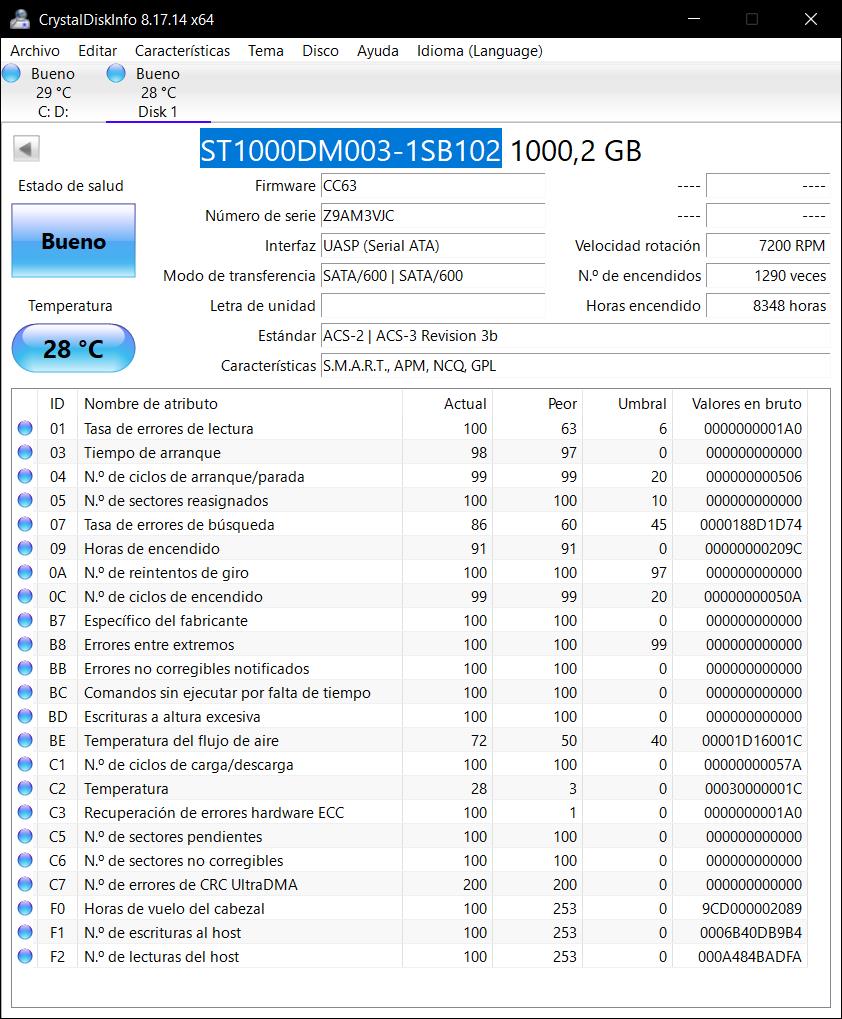 CrystalDiskInfo 8.17.14 x64

Archivo Editar Características Tema Disco Ayuda Idioma (Language)

Bueno 29 °C C: D:
Bueno 28 °C Disk 1

ST1000DM003-1SB102 1000,2 GB

Estado de salud
Bueno
Temperatura
28 °C

Firmware CC63
Número de serie Z9AM3VJC
Interfaz UASP (Serial ATA)
Modo de transferencia SATA/600 | SATA/600
Letra de unidad
Estándar ACS-2 | ACS-3 Revision 3b
Características S.M.A.R.T., APM, NCQ, GPL

---- ----
---- ----
Velocidad rotación 7200 RPM
N.º de encendidos 1290 veces
Horas encendido 8348 horas

| ID | Nombre de atributo | Actual | Peor | Umbral | Valores en bruto |
|---|---|---|---|---|---|
| 01 | Tasa de errores de lectura | 100 | 63 | 6 | 0000000001A0 |
| 03 | Tiempo de arranque | 98 | 97 | 0 | 000000000000 |
| 04 | N.º de ciclos de arranque/parada | 99 | 99 | 20 | 000000000506 |
| 05 | N.º de sectores reasignados | 100 | 100 | 10 | 000000000000 |
| 07 | Tasa de errores de búsqueda | 86 | 60 | 45 | 0000188D1D74 |
| 09 | Horas de encendido | 91 | 91 | 0 | 00000000209C |
| 0A | N.º de reintentos de giro | 100 | 100 | 97 | 000000000000 |
| 0C | N.º de ciclos de encendido | 99 | 99 | 20 | 00000000050A |
| B7 | Específico del fabricante | 100 | 100 | 0 | 000000000000 |
| B8 | Errores entre extremos | 100 | 100 | 99 | 000000000000 |
| BB | Errores no corregibles notificados | 100 | 100 | 0 | 000000000000 |
| BC | Comandos sin ejecutar por falta de tiempo | 100 | 100 | 0 | 000000000000 |
| BD | Escrituras a altura excesiva | 100 | 100 | 0 | 000000000000 |
| BE | Temperatura del flujo de aire | 72 | 50 | 40 | 00001D16001C |
| C1 | N.º de ciclos de carga/descarga | 100 | 100 | 0 | 00000000057A |
| C2 | Temperatura | 28 | 3 | 0 | 00030000001C |
| C3 | Recuperación de errores hardware ECC | 100 | 1 | 0 | 0000000001A0 |
| C5 | N.º de sectores pendientes | 100 | 100 | 0 | 000000000000 |
| C6 | N.º de sectores no corregibles | 100 | 100 | 0 | 000000000000 |
| C7 | N.º de errores de CRC UltraDMA | 200 | 200 | 0 | 000000000000 |
| F0 | Horas de vuelo del cabezal | 100 | 253 | 0 | 9CD000002089 |
| F1 | N.º de escrituras al host | 100 | 253 | 0 | 0006B40DB9B4 |
| F2 | N.º de lecturas del host | 100 | 253 | 0 | 000A484BADFA |